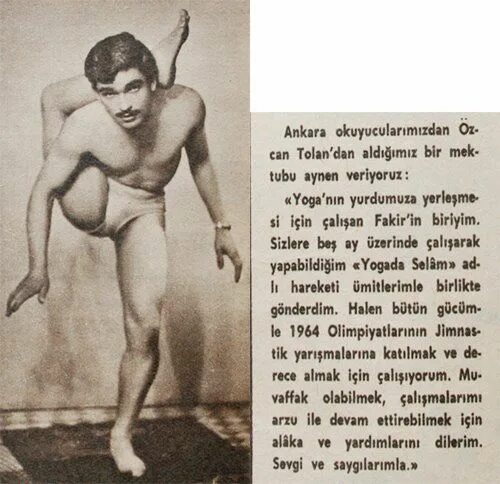 Ankara okuyucularımızdan Özcan Tolan'dan aldığımız bir mektubu aynen veriyoruz:

«Yoga'nın yurdumuza yerleşmesi için çalışan Fakir'in biriyim. Sizlere beş ay üzerinde çalışarak yapabildiğim «Yogada Selâm» adlı hareketi ümitlerimle birlikte gönderdim. Halen bütün gücümle 1964 Olimpiyatlarının Jimnastik yarışmalarına katılmak ve derece almak için çalışıyorum. Muvaffak olabilmek, çalışmalarımı arzu ile devam ettirebilmek için alâka ve yardımlarını dilerim. Sevgi ve saygılarımla.»